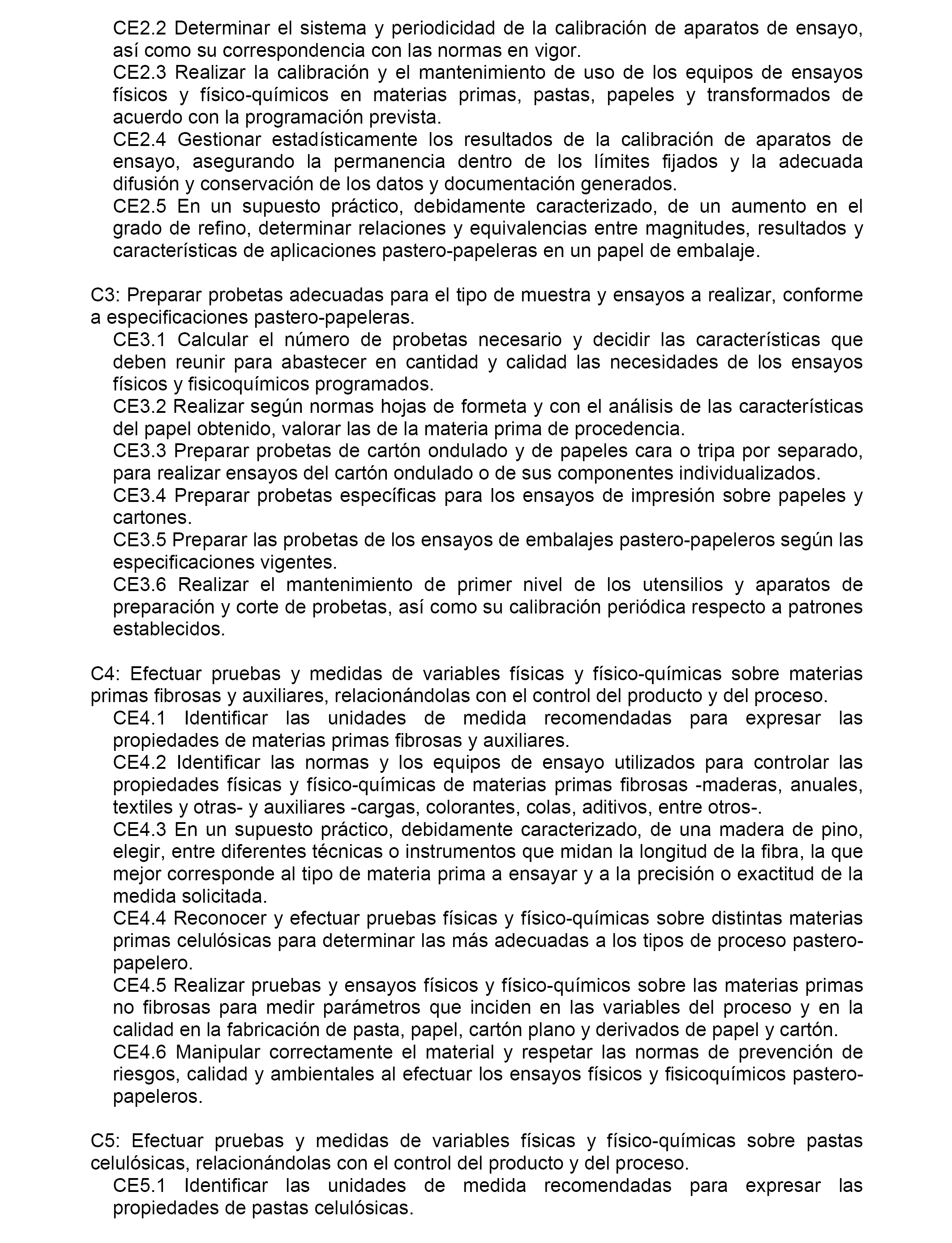 CE2.2 Determinar el sistema y periodicidad de la calibración de aparatos de ensayo, así como su correspondencia con las normas en vigor.
CE2.3 Realizar la calibración y el mantenimiento de uso de los equipos de ensayos físicos y físico-químicos en materias primas, pastas, papeles y transformados de acuerdo con la programación prevista.
CE2.4 Gestionar estadísticamente los resultados de la calibración de aparatos de ensayo, asegurando la permanencia dentro de los límites fijados y la adecuada difusión y conservación de los datos y documentación generados.
CE2.5 En un supuesto práctico, debidamente caracterizado, de un aumento en el grado de refino, determinar relaciones y equivalencias entre magnitudes, resultados y características de aplicaciones pastero-papeleras en un papel de embalaje.

C3: Preparar probetas adecuadas para el tipo de muestra y ensayos a realizar, conforme a especificaciones pastero-papeleras.
CE3.1 Calcular el número de probetas necesario y decidir las características que deben reunir para abastecer en cantidad y calidad las necesidades de los ensayos físicos y fisicoquímicos programados.
CE3.2 Realizar según normas hojas de formeta y con el análisis de las características del papel obtenido, valorar las de la materia prima de procedencia.
CE3.3 Preparar probetas de cartón ondulado y de papeles cara o tripa por separado, para realizar ensayos del cartón ondulado o de sus componentes individualizados.
CE3.4 Preparar probetas específicas para los ensayos de impresión sobre papeles y cartones.
CE3.5 Preparar las probetas de los ensayos de embalajes pastero-papeleros según las especificaciones vigentes.
CE3.6 Realizar el mantenimiento de primer nivel de los utensilios y aparatos de preparación y corte de probetas, así como su calibración periódica respecto a patrones establecidos.

C4: Efectuar pruebas y medidas de variables físicas y físico-químicas sobre materias primas fibrosas y auxiliares, relacionándolas con el control del producto y del proceso.
CE4.1 Identificar las unidades de medida recomendadas para expresar las propiedades de materias primas fibrosas y auxiliares.
CE4.2 Identificar las normas y los equipos de ensayo utilizados para controlar las propiedades físicas y físico-químicas de materias primas fibrosas -maderas, anuales, textiles y otras- y auxiliares -cargas, colorantes, colas, aditivos, entre otros-.
CE4.3 En un supuesto práctico, debidamente caracterizado, de una madera de pino, elegir, entre diferentes técnicas o instrumentos que midan la longitud de la fibra, la que mejor corresponde al tipo de materia prima a ensayar y a la precisión o exactitud de la medida solicitada.
CE4.4 Reconocer y efectuar pruebas físicas y físico-químicas sobre distintas materias primas celulósicas para determinar las más adecuadas a los tipos de proceso pastero-papelero.
CE4.5 Realizar pruebas y ensayos físicos y físico-químicos sobre las materias primas no fibrosas para medir parámetros que inciden en las variables del proceso y en la calidad en la fabricación de pasta, papel, cartón plano y derivados de papel y cartón.
CE4.6 Manipular correctamente el material y respetar las normas de prevención de riesgos, calidad y ambientales al efectuar los ensayos físicos y fisicoquímicos pastero-papeleros.

C5: Efectuar pruebas y medidas de variables físicas y físico-químicas sobre pastas celulósicas, relacionándolas con el control del producto y del proceso.
CE5.1 Identificar las unidades de medida recomendadas para expresar las propiedades de pastas celulósicas.